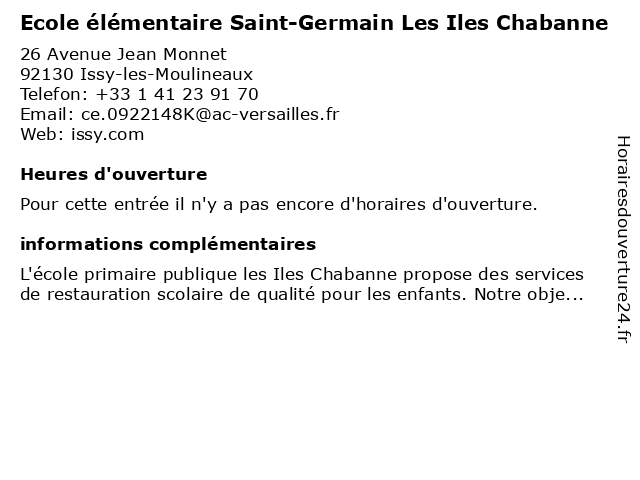 Ecole élémentaire Saint-Germain Les Iles Chabanne

26 Avenue Jean Monnet
92130 Issy-les-Moulineaux
Telefon: +33 1 41 23 91 70
Email: ce.0922148K@ac-versailles.fr
Web: issy.com

Heures d'ouverture

Pour cette entrée il n'y a pas encore d'horaires d'ouverture.

informations complémentaires

L'école primaire publique les Iles Chabanne propose des services de restauration scolaire de qualité pour les enfants. Notre obje...

Horairesdouverture24.fr